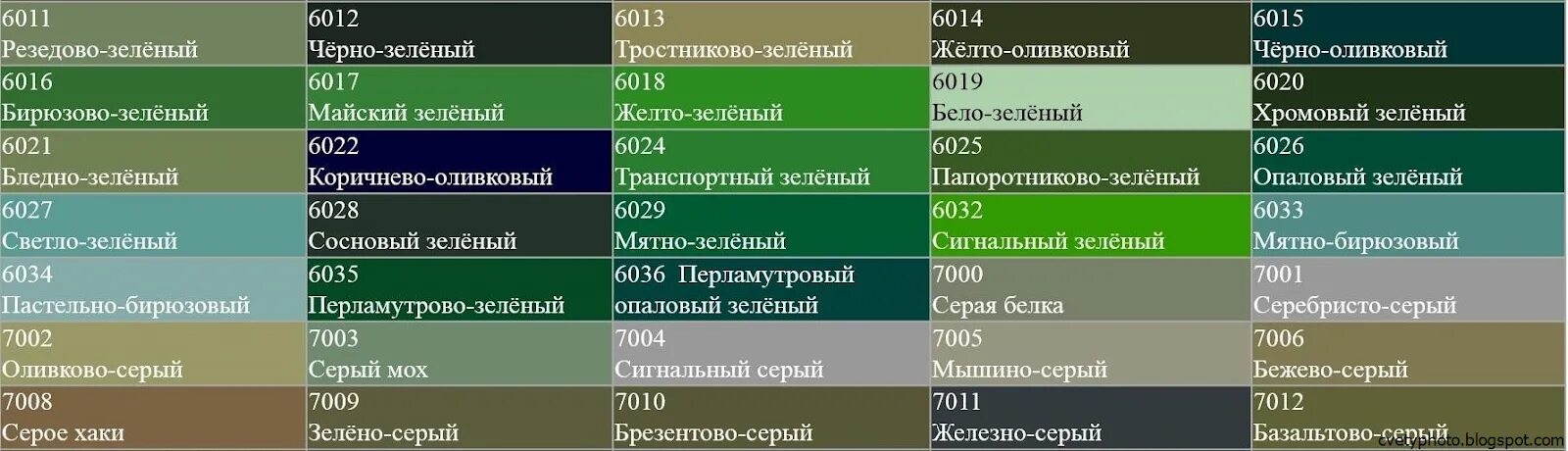 | 6011 Резедово-зелёный | 6012 Чёрно-зелёный | 6013 Тростниково-зелёный | 6014 Жёлто-оливковый | 6015 Чёрно-оливковый |
|---|---|---|---|---|
| 6016 Бирюзово-зелёный | 6017 Майский зелёный | 6018 Желто-зелёный | 6019 Бело-зелёный | 6020 Хромовый зелёный |
| 6021 Бледно-зелёный | 6022 Коричнево-оливковый | 6024 Транспортный зелёный | 6025 Папоротниково-зелёный | 6026 Опаловый зелёный |
| 6027 Светло-зелёный | 6028 Сосновый зелёный | 6029 Мятно-зелёный | 6032 Сигнальный зелёный | 6033 Мятно-бирюзовый |
| 6034 Пастельно-бирюзовый | 6035 Перламутрово-зелёный | 6036 Перламутровый опаловый зелёный | 7000 Серая белка | 7001 Серебристо-серый |
| 7002 Оливково-серый | 7003 Серый мох | 7004 Сигнальный серый | 7005 Мышино-серый | 7006 Бежево-серый |
| 7008 Серое хаки | 7009 Зелёно-серый | 7010 Брезентово-серый | 7011 Железно-серый | 7012 Базальтово-серый |

cvetyphoto.blogspot.com